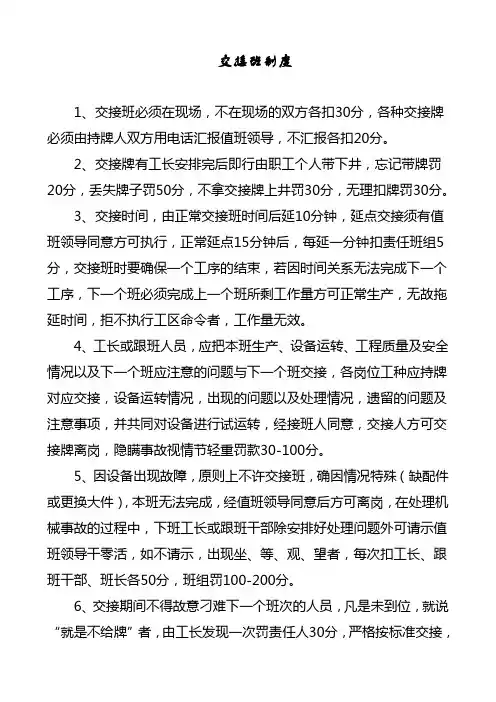 交接班制度

1、交接班必须在现场，不在现场的双方各扣30分，各种交接牌必须由持牌人双方用电话汇报值班领导，不汇报各扣20分。

2、交接牌有工长安排完后即行由职工个人带下井，忘记带牌罚20分，丢失牌子罚50分，不拿交接牌上井罚30分，无理扣牌罚30分。

3、交接时间，由正常交接班时间后延10分钟，延点交接须有值班领导同意方可执行，正常延点15分钟后，每延一分钟扣责任班组5分，交接班时要确保一个工序的结束，若因时间关系无法完成下一个工序，下一个班必须完成上一个班所剩工作量方可正常生产，无故拖延时间，拒不执行工区命令者，工作量无效。

4、工长或跟班人员，应把本班生产、设备运转、工程质量及安全情况以及下一个班应注意的问题与下一个班交接，各岗位工种应持牌对应交接，设备运转情况，出现的问题以及处理情况，遗留的问题及注意事项，并共同对设备进行试运转，经接班人同意，交接人方可交接牌离岗，隐瞒事故视情节轻重罚款30-100分。

5、因设备出现故障，原则上不许交接班，确因情况特殊（缺配件或更换大件），本班无法完成，经值班领导同意后方可离岗，在处理机械事故的过程中，下班工长或跟班干部除安排好处理问题外可请示值班领导干零活，如不请示，出现坐、等、观、望者，每次扣工长、跟班干部、班长各50分，班组罚100-200分。

6、交接期间不得故意刁难下一个班次的人员，凡是未到位，就说“就是不给牌”者，由工长发现一次罚责任人30分，严格按标准交接，